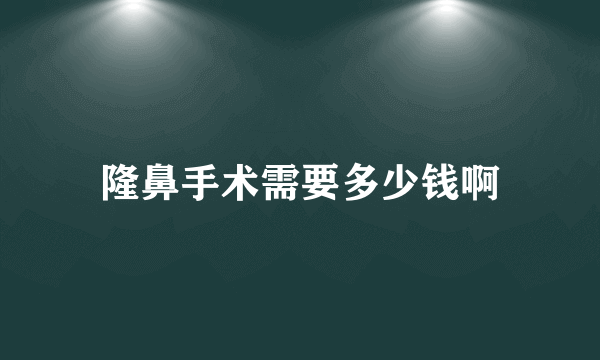 隆鼻手术需要多少钱啊